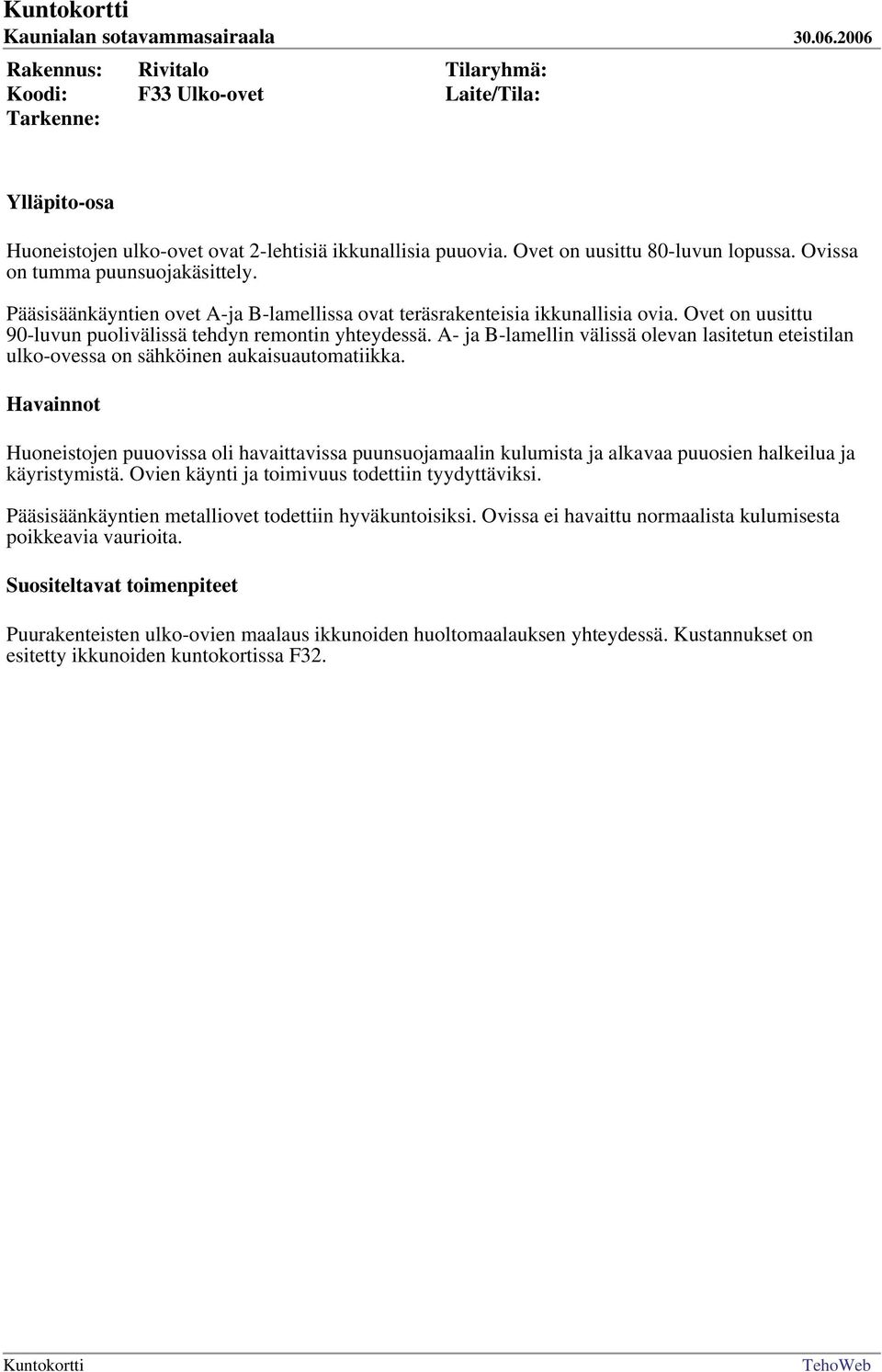 Kuntokortti
Kaunialan sotavammasairaala 30.06.2006

Rakennus: Rivitalo Tilaryhmä:
Koodi: F33 Ulko-ovet Laite/Tila:
Tarkenne:

Ylläpito-osa

Huoneistojen ulko-ovet ovat 2-lehtisiä ikkunallisia puuovia. Ovet on uusittu 80-luvun lopussa. Ovissa on tumma puunsuojakäsittely.

Pääsisäänkäyntien ovet A-ja B-lamellissa ovat teräsrakenteisia ikkunallisia ovia. Ovet on uusittu 90-luvun puolivälissä tehdyn remontin yhteydessä. A- ja B-lamellin välissä olevan lasitetun eteistilan ulko-ovessa on sähköinen aukaisuautomatiikka.

Havainnot

Huoneistojen puuovissa oli havaittavissa puunsuojamaalin kulumista ja alkavaa puuosien halkeilua ja käyristymistä. Ovien käynti ja toimivuus todettiin tyydyttäviksi.

Pääsisäänkäyntien metalliovet todettiin hyväkuntoisiksi. Ovissa ei havaittu normaalista kulumisesta poikkeavia vaurioita.

Suositeltavat toimenpiteet

Puurakenteisten ulko-ovien maalaus ikkunoiden huoltomaalauksen yhteydessä. Kustannukset on esitetty ikkunoiden kuntokortissa F32.

Kuntokortti TehoWeb